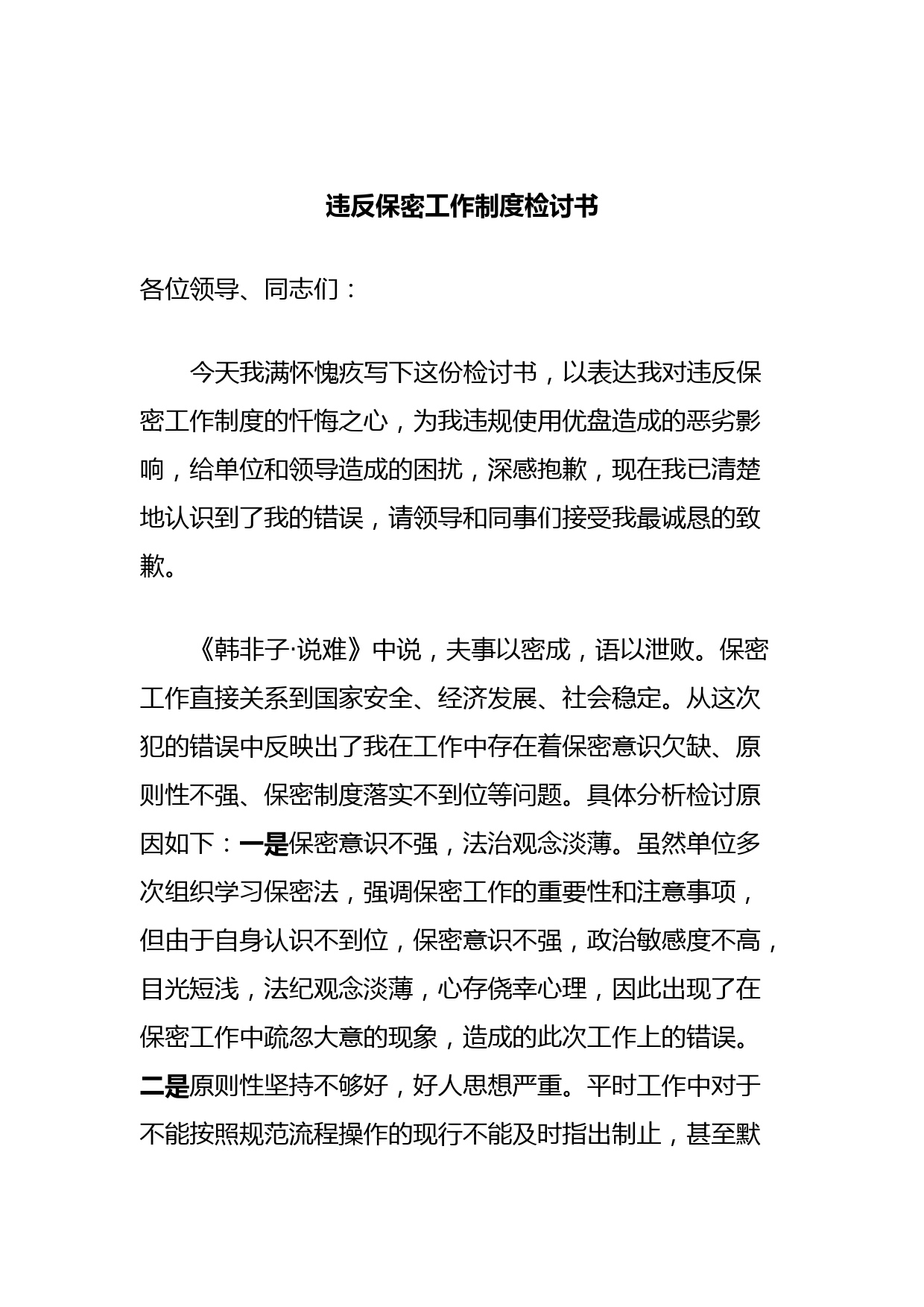 违反保密工作制度检讨书

各位领导、同志们：

今天我满怀愧疚写下这份检讨书，以表达我对违反保密工作制度的忏悔之心，为我违规使用优盘造成的恶劣影响，给单位和领导造成的困扰，深感抱歉，现在我已清楚地认识到了我的错误，请领导和同事们接受我最诚恳的致歉。

《韩非子·说难》中说，夫事以密成，语以泄败。保密工作直接关系到国家安全、经济发展、社会稳定。从这次犯的错误中反映出了我在工作中存在着保密意识欠缺、原则性不强、保密制度落实不到位等问题。具体分析检讨原因如下：一是保密意识不强，法治观念淡薄。虽然单位多次组织学习保密法，强调保密工作的重要性和注意事项，但由于自身认识不到位，保密意识不强，政治敏感度不高，目光短浅，法纪观念淡薄，心存侥幸心理，因此出现了在保密工作中疏忽大意的现象，造成的此次工作上的错误。二是原则性坚持不够好，好人思想严重。平时工作中对于不能按照规范流程操作的现行不能及时指出制止，甚至默